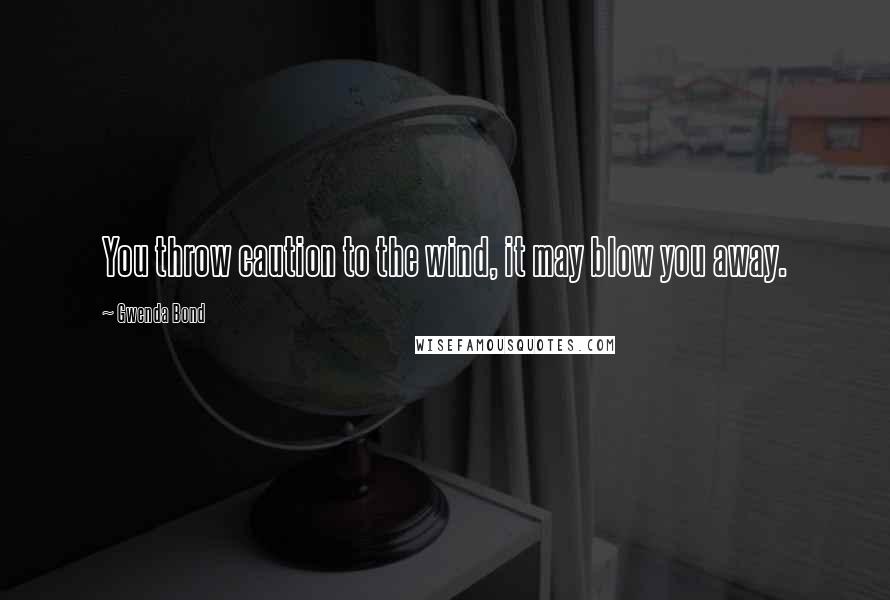 You throw caution to the wind, it may blow you away.

~ Gwenda Bond

WISEFAMOUSQUOTES.COM